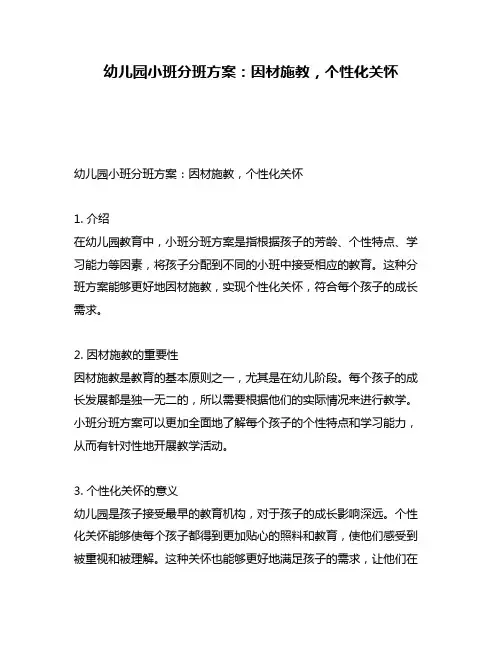 幼儿园小班分班方案：因材施教，个性化关怀

幼儿园小班分班方案：因材施教，个性化关怀

1. 介绍
在幼儿园教育中，小班分班方案是指根据孩子的芳龄、个性特点、学习能力等因素，将孩子分配到不同的小班中接受相应的教育。这种分班方案能够更好地因材施教，实现个性化关怀，符合每个孩子的成长需求。

2. 因材施教的重要性
因材施教是教育的基本原则之一，尤其是在幼儿阶段。每个孩子的成长发展都是独一无二的，所以需要根据他们的实际情况来进行教学。小班分班方案可以更加全面地了解每个孩子的个性特点和学习能力，从而有针对性地开展教学活动。

3. 个性化关怀的意义
幼儿园是孩子接受最早的教育机构，对于孩子的成长影响深远。个性化关怀能够使每个孩子都得到更加贴心的照料和教育，使他们感受到被重视和被理解。这种关怀也能够更好地满足孩子的需求，让他们在